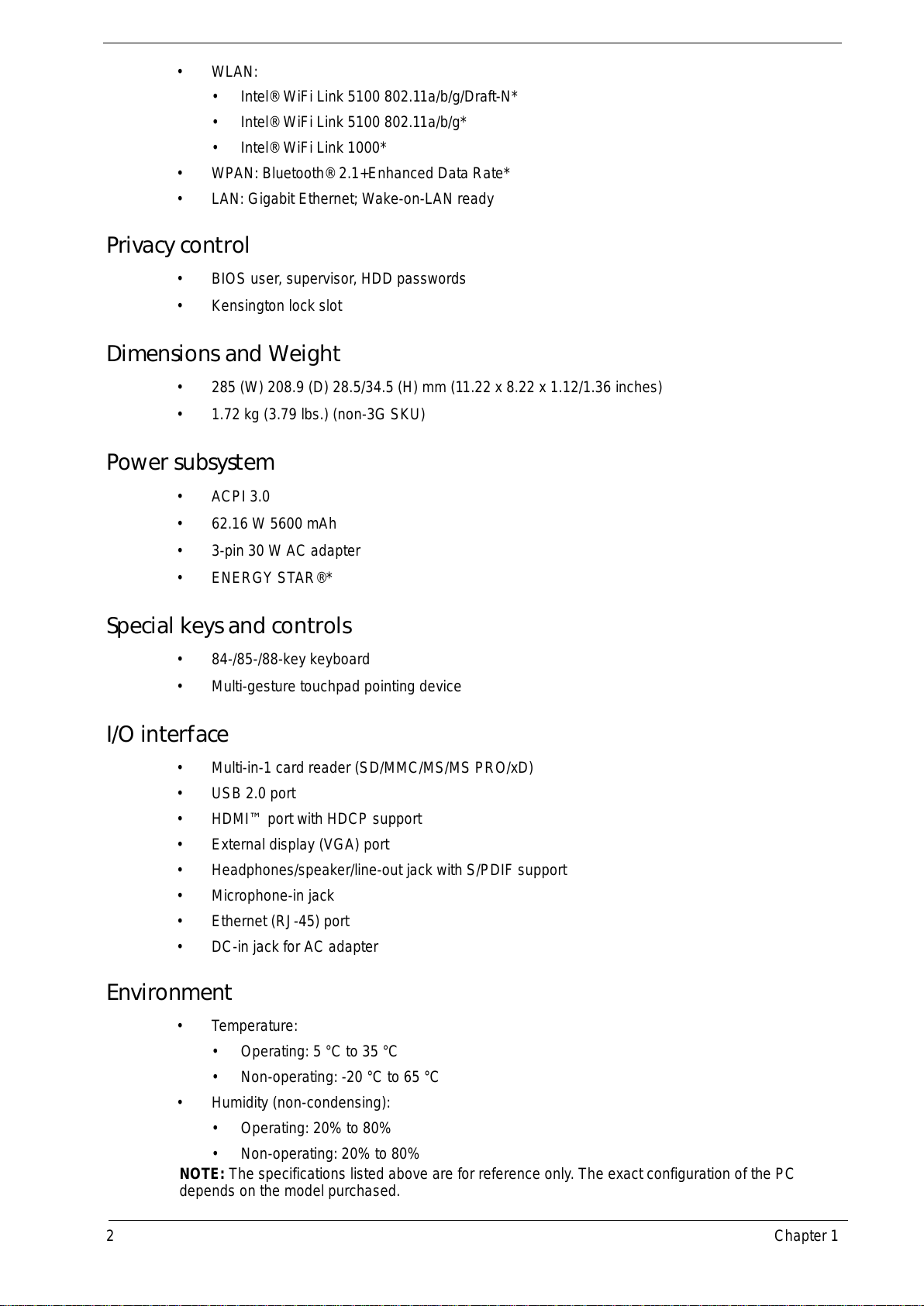 • WLAN:
  • Intel® WiFi Link 5100 802.11a/b/g/Draft-N*
  • Intel® WiFi Link 5100 802.11a/b/g*
  • Intel® WiFi Link 1000*
• WPAN: Bluetooth® 2.1+Enhanced Data Rate*
• LAN: Gigabit Ethernet; Wake-on-LAN ready

Privacy control

• BIOS user, supervisor, HDD passwords
• Kensington lock slot

Dimensions and Weight

• 285 (W) 208.9 (D) 28.5/34.5 (H) mm (11.22 x 8.22 x 1.12/1.36 inches)
• 1.72 kg (3.79 lbs.) (non-3G SKU)

Power subsystem

• ACPI 3.0
• 62.16 W 5600 mAh
• 3-pin 30 W AC adapter
• ENERGY STAR®*

Special keys and controls

• 84-/85-/88-key keyboard
• Multi-gesture touchpad pointing device

I/O interface

• Multi-in-1 card reader (SD/MMC/MS/MS PRO/xD)
• USB 2.0 port
• HDMI™ port with HDCP support
• External display (VGA) port
• Headphones/speaker/line-out jack with S/PDIF support
• Microphone-in jack
• Ethernet (RJ-45) port
• DC-in jack for AC adapter

Environment

• Temperature:
  • Operating: 5 °C to 35 °C
  • Non-operating: -20 °C to 65 °C
• Humidity (non-condensing):
  • Operating: 20% to 80%
  • Non-operating: 20% to 80%

NOTE: The specifications listed above are for reference only. The exact configuration of the PC depends on the model purchased.

2 Chapter 1